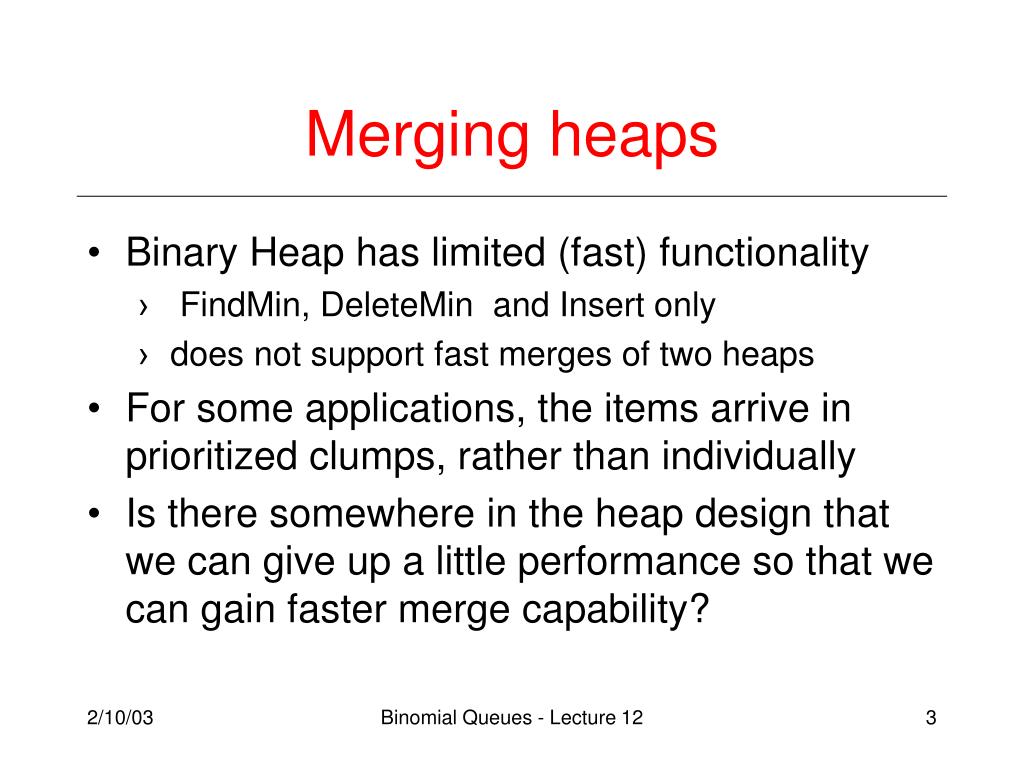 Merging heaps

• Binary Heap has limited (fast) functionality
› FindMin, DeleteMin and Insert only
› does not support fast merges of two heaps
• For some applications, the items arrive in prioritized clumps, rather than individually
• Is there somewhere in the heap design that we can give up a little performance so that we can gain faster merge capability?

2/10/03 Binomial Queues - Lecture 12 3